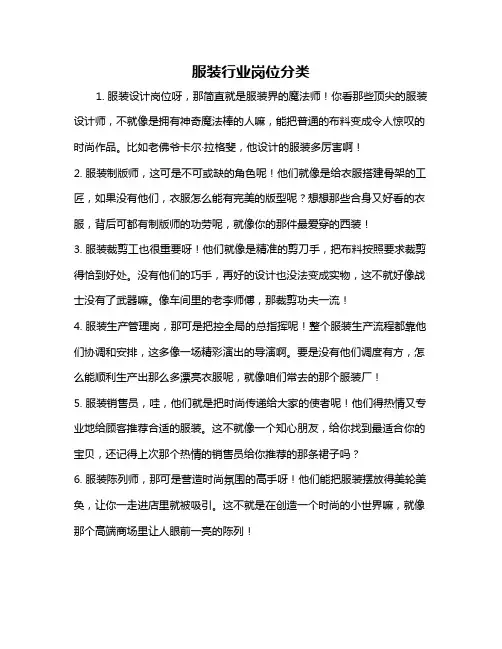 服装行业岗位分类

1. 服装设计岗位呀，那简直就是服装界的魔法师！你看那些顶尖的服装设计师，不就像是拥有神奇魔法棒的人嘛，能把普通的布料变成令人惊叹的时尚作品。比如老佛爷卡尔·拉格斐，他设计的服装多厉害啊！

2. 服装制版师，这可是不可或缺的角色呢！他们就像是给衣服搭建骨架的工匠，如果没有他们，衣服怎么能有完美的版型呢？想想那些合身又好看的衣服，背后可都有制版师的功劳呢，就像你的那件最爱穿的西装！

3. 服装裁剪工也很重要呀！他们就像是精准的剪刀手，把布料按照要求裁剪得恰到好处。没有他们的巧手，再好的设计也没法变成实物，这不就好像战士没有了武器嘛。像车间里的老李师傅，那裁剪功夫一流！

4. 服装生产管理岗，那可是把控全局的总指挥呢！整个服装生产流程都靠他们协调和安排，这多像一场精彩演出的导演啊。要是没有他们调度有方，怎么能顺利生产出那么多漂亮衣服呢，就像咱们常去的那个服装厂！

5. 服装销售员，哇，他们就是把时尚传递给大家的使者呢！他们得热情又专业地给顾客推荐合适的服装。这不就像一个知心朋友，给你找到最适合你的宝贝，还记得上次那个热情的销售员给你推荐的那条裙子吗？

6. 服装陈列师，那可是营造时尚氛围的高手呀！他们能把服装摆放得美轮美奂，让你一走进店里就被吸引。这不就是在创造一个时尚的小世界嘛，就像那个高端商场里让人眼前一亮的陈列！